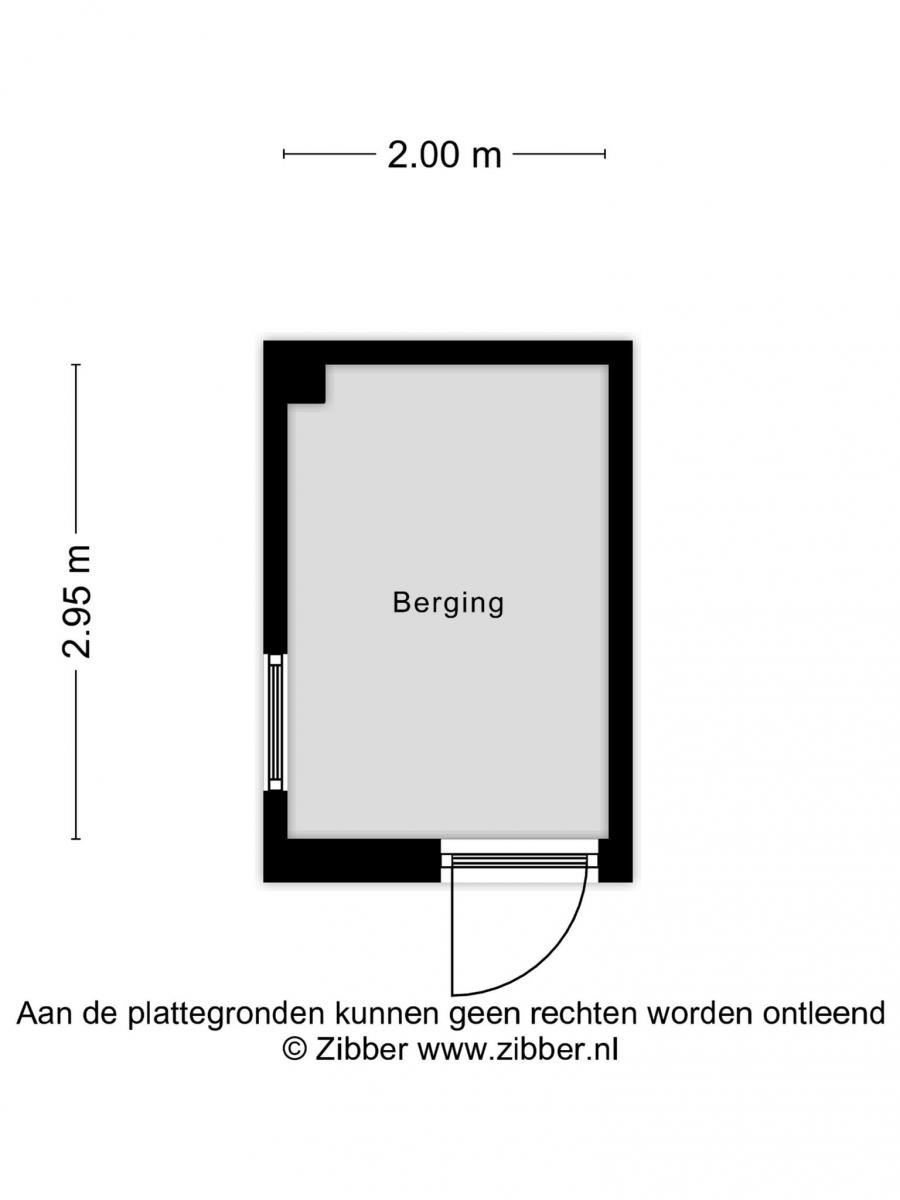 2.00 m

2.95 m

Berging

Aan de plattegronden kunnen geen rechten worden ontleend
© Zibber www.zibber.nl